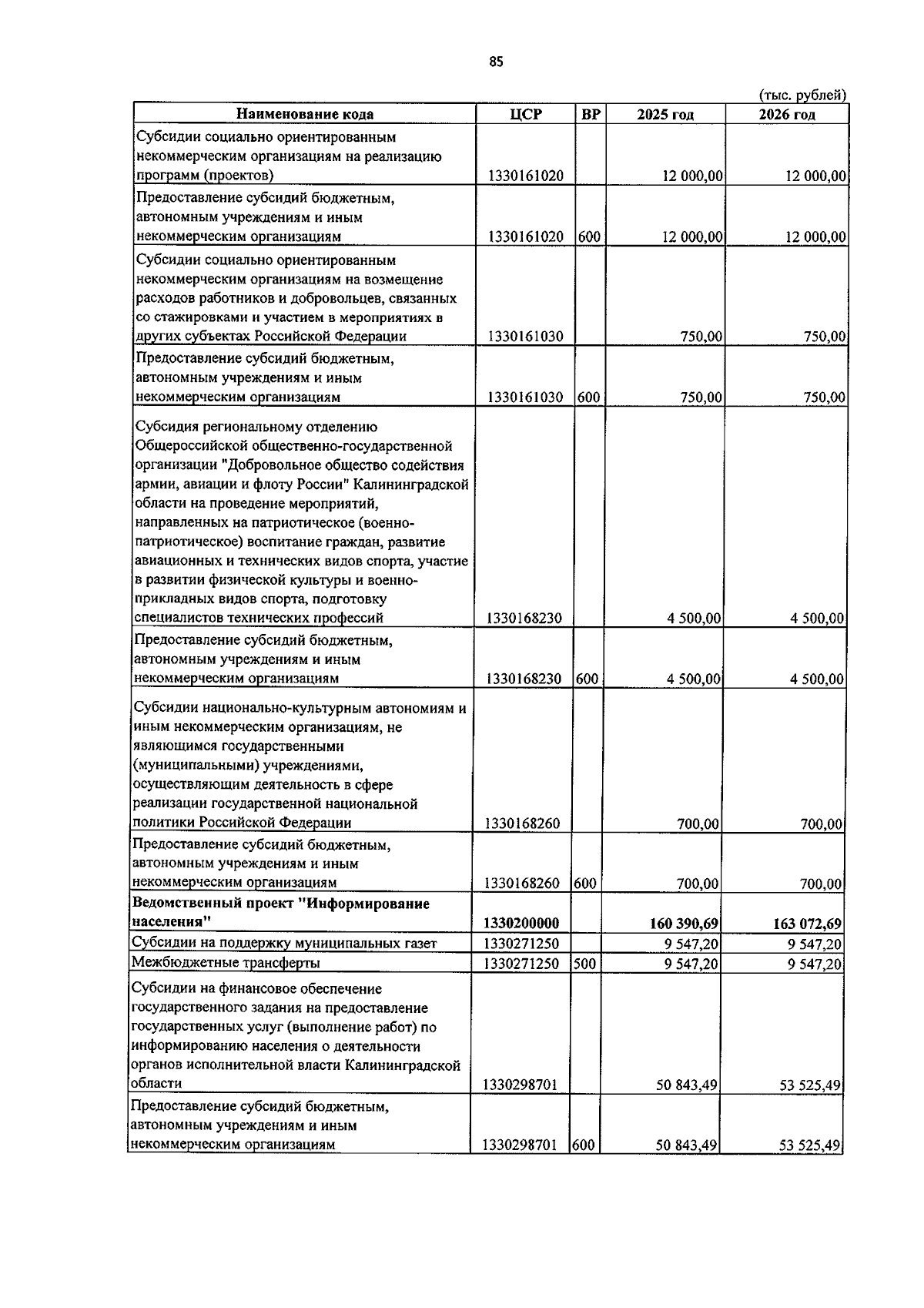 85

(тыс. рублей)

| Наименование кода | ЦСР | ВР | 2025 год | 2026 год |
|---|---|---|---|---|
| Субсидии социально ориентированным некоммерческим организациям на реализацию программ (проектов) | 1330161020 | | 12 000,00 | 12 000,00 |
| Предоставление субсидий бюджетным, автономным учреждениям и иным некоммерческим организациям | 1330161020 | 600 | 12 000,00 | 12 000,00 |
| Субсидии социально ориентированным некоммерческим организациям на возмещение расходов работников и добровольцев, связанных со стажировками и участием в мероприятиях в других субъектах Российской Федерации | 1330161030 | | 750,00 | 750,00 |
| Предоставление субсидий бюджетным, автономным учреждениям и иным некоммерческим организациям | 1330161030 | 600 | 750,00 | 750,00 |
| Субсидия региональному отделению Общероссийской общественно-государственной организации "Добровольное общество содействия армии, авиации и флоту России" Калининградской области на проведение мероприятий, направленных на патриотическое (военно-патриотическое) воспитание граждан, развитие авиационных и технических видов спорта, участие в развитии физической культуры и военно-прикладных видов спорта, подготовку специалистов технических профессий | 1330168230 | | 4 500,00 | 4 500,00 |
| Предоставление субсидий бюджетным, автономным учреждениям и иным некоммерческим организациям | 1330168230 | 600 | 4 500,00 | 4 500,00 |
| Субсидии национально-культурным автономиям и иным некоммерческим организациям, не являющимся государственными (муниципальными) учреждениями, осуществляющим деятельность в сфере реализации государственной национальной политики Российской Федерации | 1330168260 | | 700,00 | 700,00 |
| Предоставление субсидий бюджетным, автономным учреждениям и иным некоммерческим организациям | 1330168260 | 600 | 700,00 | 700,00 |
| **Ведомственный проект "Информирование населения"** | **1330200000** | | **160 390,69** | **163 072,69** |
| Субсидии на поддержку муниципальных газет | 1330271250 | | 9 547,20 | 9 547,20 |
| Межбюджетные трансферты | 1330271250 | 500 | 9 547,20 | 9 547,20 |
| Субсидии на финансовое обеспечение государственного задания на предоставление государственных услуг (выполнение работ) по информированию населения о деятельности органов исполнительной власти Калининградской области | 1330298701 | | 50 843,49 | 53 525,49 |
| Предоставление субсидий бюджетным, автономным учреждениям и иным некоммерческим организациям | 1330298701 | 600 | 50 843,49 | 53 525,49 |